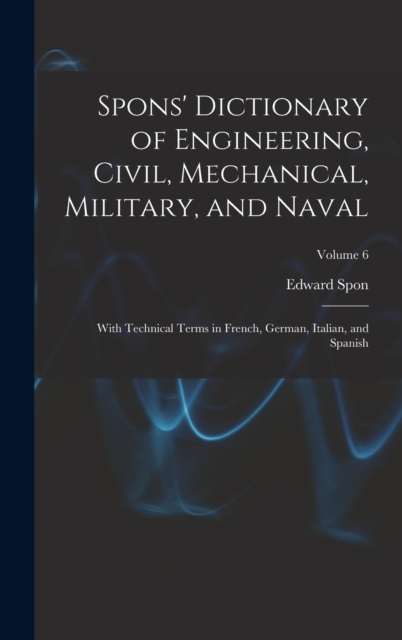 Spons' Dictionary of Engineering, Civil, Mechanical, Military, and Naval

Volume 6

Edward Spon

With Technical Terms in French, German, Italian, and Spanish